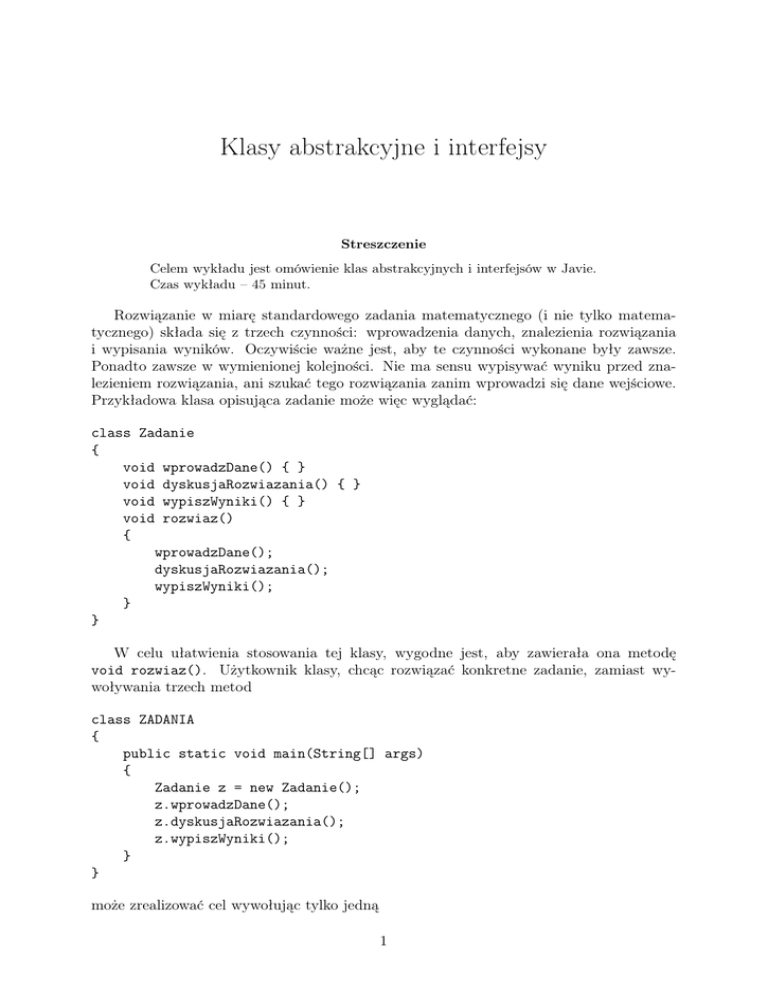 Klasy abstrakcyjne i interfejsy

Streszczenie

Celem wykładu jest omówienie klas abstrakcyjnych i interfejsów w Javie.
Czas wykładu – 45 minut.

Rozwiązanie w miarę standardowego zadania matematycznego (i nie tylko matematycznego) składa się z trzech czynności: wprowadzenia danych, znalezienia rozwiązania i wypisania wyników. Oczywiście ważne jest, aby te czynności wykonane były zawsze. Ponadto zawsze w wymienionej kolejności. Nie ma sensu wypisywać wyniku przed znalezieniem rozwiązania, ani szukać tego rozwiązania zanim wprowadzi się dane wejściowe. Przykładowa klasa opisująca zadanie może więc wyglądać:

class Zadanie
{
    void wprowadzDane() { }
    void dyskusjaRozwiazania() { }
    void wypiszWyniki() { }
    void rozwiaz()
    {
        wprowadzDane();
        dyskusjaRozwiazania();
        wypiszWyniki();
    }
}

W celu ułatwienia stosowania tej klasy, wygodne jest, aby zawierała ona metodę void rozwiaz(). Użytkownik klasy, chcąc rozwiązać konkretne zadanie, zamiast wywoływania trzech metod

class ZADANIA
{
    public static void main(String[] args)
    {
        Zadanie z = new Zadanie();
        z.wprowadzDane();
        z.dyskusjaRozwiazania();
        z.wypiszWyniki();
    }
}

może zrealizować cel wywołując tylko jedną

1